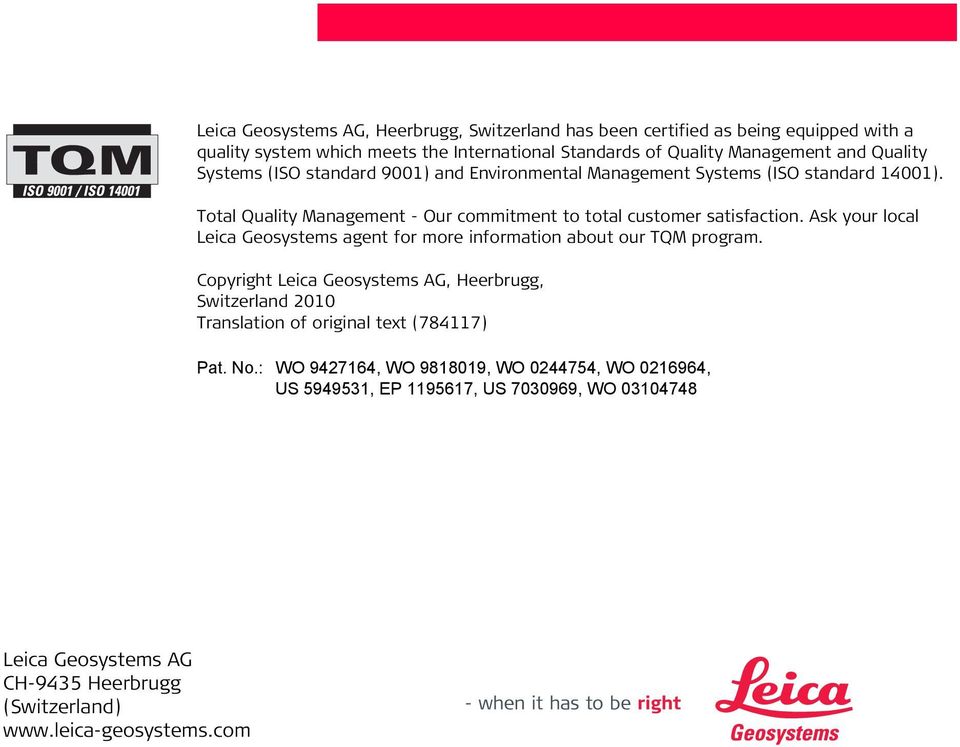 TQM
ISO 9001 / ISO 14001

Leica Geosystems AG, Heerbrugg, Switzerland has been certified as being equipped with a quality system which meets the International Standards of Quality Management and Quality Systems (ISO standard 9001) and Environmental Management Systems (ISO standard 14001).

Total Quality Management - Our commitment to total customer satisfaction. Ask your local Leica Geosystems agent for more information about our TQM program.

Copyright Leica Geosystems AG, Heerbrugg,
Switzerland 2010
Translation of original text (784117)

Pat. No.: WO 9427164, WO 9818019, WO 0244754, WO 0216964,
US 5949531, EP 1195617, US 7030969, WO 03104748

Leica Geosystems AG
CH-9435 Heerbrugg
(Switzerland)
www.leica-geosystems.com

- when it has to be right

Leica
Geosystems